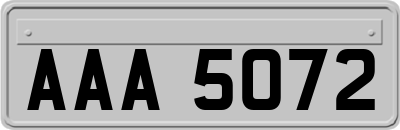 AAA 5072